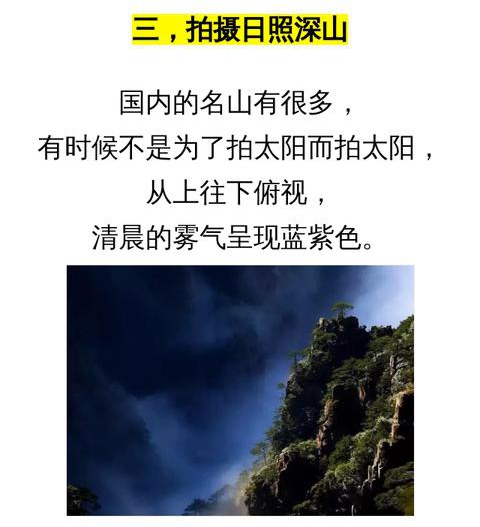 三，拍摄日照深山

国内的名山有很多，
有时候不是为了拍太阳而拍太阳，
从上往下俯视，
清晨的雾气呈现蓝紫色。